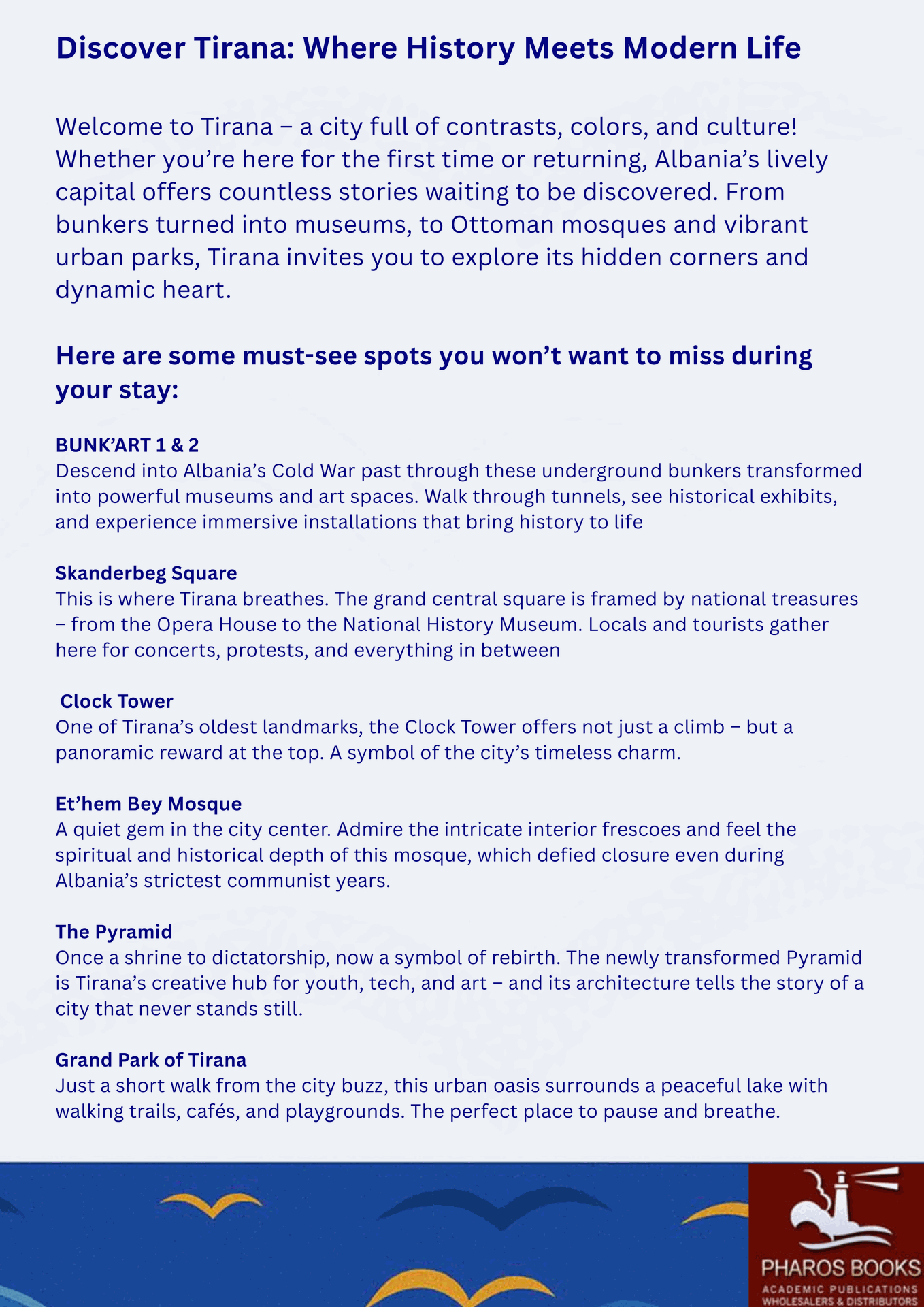 Discover Tirana: Where History Meets Modern Life

Welcome to Tirana – a city full of contrasts, colors, and culture! Whether you're here for the first time or returning, Albania's lively capital offers countless stories waiting to be discovered. From bunkers turned into museums, to Ottoman mosques and vibrant urban parks, Tirana invites you to explore its hidden corners and dynamic heart.

Here are some must-see spots you won't want to miss during your stay:

BUNK'ART 1 & 2
Descend into Albania's Cold War past through these underground bunkers transformed into powerful museums and art spaces. Walk through tunnels, see historical exhibits, and experience immersive installations that bring history to life

Skanderbeg Square
This is where Tirana breathes. The grand central square is framed by national treasures – from the Opera House to the National History Museum. Locals and tourists gather here for concerts, protests, and everything in between

Clock Tower
One of Tirana's oldest landmarks, the Clock Tower offers not just a climb – but a panoramic reward at the top. A symbol of the city's timeless charm.

Et'hem Bey Mosque
A quiet gem in the city center. Admire the intricate interior frescoes and feel the spiritual and historical depth of this mosque, which defied closure even during Albania's strictest communist years.

The Pyramid
Once a shrine to dictatorship, now a symbol of rebirth. The newly transformed Pyramid is Tirana's creative hub for youth, tech, and art – and its architecture tells the story of a city that never stands still.

Grand Park of Tirana
Just a short walk from the city buzz, this urban oasis surrounds a peaceful lake with walking trails, cafés, and playgrounds. The perfect place to pause and breathe.

PHAROS BOOKS
ACADEMIC PUBLICATIONS
WHOLESALERS & DISTRIBUTORS